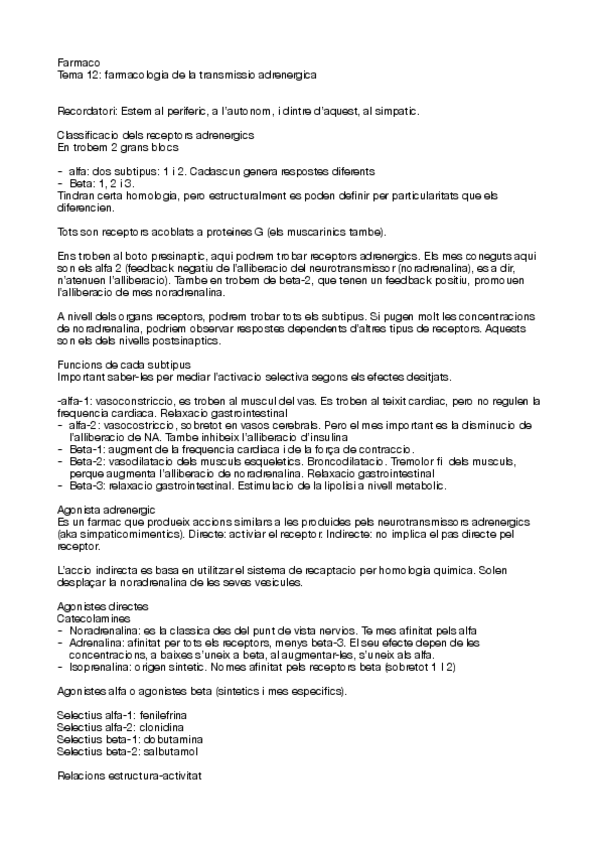 Farmaco
Tema 12: farmacologia de la transmissio adrenergica

Recordatori: Estem al periferic, a l'autonom, i dintre d'aquest, al simpatic.

Classificacio dels receptors adrenergics
En trobem 2 grans blocs

- alfa: dos subtipus: 1 i 2. Cadascun genera respostes diferents
- Beta: 1, 2 i 3.
Tindran certa homologia, pero estructuralment es poden definir per particularitats que els diferencien.

Tots son receptors acoblats a proteines G (els muscarinics tambe).

Ens troben al boto presinaptic, aqui podrem trobar receptors adrenergics. Els mes coneguts aqui son els alfa 2 (feedback negatiu de l'alliberacio del neurotransmissor (noradrenalina), es a dir, n'atenuen l'alliberacio). Tambe en trobem de beta-2, que tenen un feedback positiu, promouen l'alliberacio de mes noradrenalina.

A nivell dels organs receptors, podrem trobar tots els subtipus. Si pugen molt les concentracions de noradrenalina, podriem observar respostes dependents d'altres tipus de receptors. Aquests son els dels nivells postsinaptics.

Funcions de cada subtipus
Important saber-les per mediar l'activacio selectiva segons els efectes desitjats.

-alfa-1: vasoconstriccio, es troben al muscul del vas. Es troben al teixit cardiac, pero no regulen la frequencia cardiaca. Relaxacio gastrointestinal
- alfa-2: vasocostriccio, sobretot en vasos cerebrals. Pero el mes important es la disminucio de l'alliberacio de NA. Tambe inhibeix l'alliberacio d'insulina
- Beta-1: augment de la frequencia cardiaca i de la força de contraccio.
- Beta-2: vasodilatacio dels musculs esqueletics. Broncodilatacio. Tremolor fi dels musculs, perque augmenta l'alliberacio de noradrenalina. Relaxacio gastrointestinal
- Beta-3: relaxacio gastrointestinal. Estimulacio de la lipolisi a nivell metabolic.

Agonista adrenergic
Es un farmac que produeix accions similars a les produides pels neurotransmissors adrenergics (aka simpaticomimentics). Directe: activiar el receptor. Indirecte: no implica el pas directe pel receptor.

L'accio indirecta es basa en utilitzar el sistema de recaptacio per homologia quimica. Solen desplaçar la noradrenalina de les seves vesicules.

Agonistes directes
Catecolamines
- Noradrenalina: es la classica des del punt de vista nervios. Te mes afinitat pels alfa
- Adrenalina: afinitat per tots els receptors, menys beta-3. El seu efecte depen de les concentracions, a baixes s'uneix a beta, al augmentar-les, s'uneix als alfa.
- Isoprenalina: origen sintetic. Nomes afinitat pels receptors beta (sobretot 1 I 2)

Agonistes alfa o agonistes beta (sintetics i mes especifics).

Selectius alfa-1: fenilefrina
Selectius alfa-2: clonidina
Selectius beta-1: dobutamina
Selectius beta-2: salbutamol

Relacions estructura-activitat